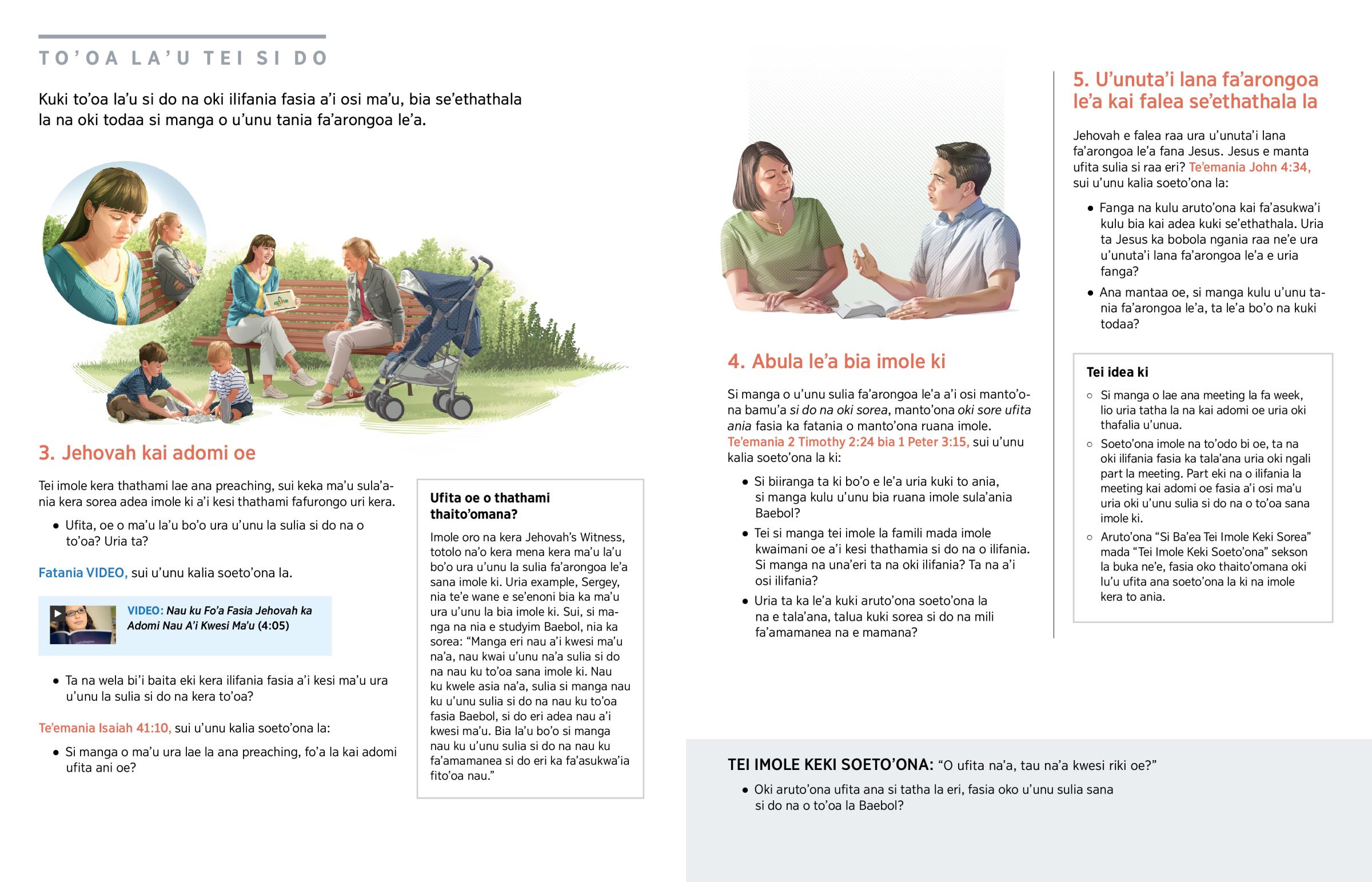 TO'OA LA'U TEI SI DO

Kuki to'oa la'u si do na oki ilifania fasia a'i osi ma'u, bia se'ethathala la na oki todaa si manga o u'unu tania fa'arongoa le'a.

3. Jehovah kai adomi oe

Tei imole kera thathami lae ana preaching, sui keka ma'u sula'ania kera sorea adea imole ki a'i kesi thathami fafurongo uri kera.

• Ufita, oe o ma'u la'u bo'o ura u'unu la sulia si do na o to'oa? Uria ta?

Fatania VIDEO, sui u'unu kalia soeto'ona la.

VIDEO: Nau ku Fo'a Fasia Jehovah ka Adomi Nau A'i Kwesi Ma'u (4:05)

• Ta na wela bi'i baita eki kera ilifania fasia a'i kesi ma'u ura u'unu la sulia si do na kera to'oa?

Te'emania Isaiah 41:10, sui u'unu kalia soeto'ona la:

• Si manga o ma'u ura lae la ana preaching, fo'a la kai adomi ufita ani oe?

Ufita oe o thathami thaito'omana?

Imole oro na kera Jehovah's Witness, totolo na'o kera mena kera ma'u la'u bo'o ura u'unu la sulia fa'arongoa le'a sana imole ki. Uria example, Sergey, nia te'e wane e se'enoni bia ka ma'u ura u'unu la bia imole ki. Sui, si manga na nia e studyim Baebol, nia ka sorea: "Manga eri nau a'i kwesi ma'u na'a, nau kwai u'unu na'a sulia si do na nau ku to'oa sana imole ki. Nau ku kwele asia na'a, sulia si manga nau ku u'unu sulia si do na nau ku to'oa fasia Baebol, si do eri adea nau a'i kwesi ma'u. Bia la'u bo'o si manga nau ku u'unu sulia si do na nau ku fa'amamanea si do eri ka fa'asukwa'ia fito'oa nau."

4. Abula le'a bia imole ki

Si manga o u'unu sulia fa'arongoa le'a a'i osi manto'ona bamu'a si do na oki sorea, manto'ona oki sore ufita ania fasia ka fatania o manto'ona ruana imole. Te'emania 2 Timothy 2:24 bia 1 Peter 3:15, sui u'unu kalia soeto'ona la ki:

• Si biiranga ta ki bo'o e le'a uria kuki to ania, si manga kulu u'unu bia ruana imole sula'ania Baebol?

• Tei si manga tei imole la famili mada imole kwaimani oe a'i kesi thathamia si do na o ilifania. Si manga na una'eri ta na oki ilifania? Ta na a'i osi ilifania?

• Uria ta ka le'a kuki aruto'ona soeto'ona la na e tala'ana, talua kuki sorea si do na mili fa'amamanea na e mamana?

5. U'unuta'i lana fa'arongoa le'a kai falea se'ethathala la

Jehovah e falea raa ura u'unuta'i lana fa'arongoa le'a fana Jesus. Jesus e manta ufita sulia si raa eri? Te'emania John 4:34, sui u'unu kalia soeto'ona la:

• Fanga na kulu aruto'ona kai fa'asukwa'i kulu bia kai adea kuki se'ethathala. Uria ta Jesus ka bobola ngania raa ne'e ura u'unuta'i lana fa'arongoa le'a e uria fanga?

• Ana mantaa oe, si manga kulu u'unu tania fa'arongoa le'a, ta le'a bo'o na kuki todaa?

Tei idea ki

○ Si manga o lae ana meeting la fa week, lio uria tatha la na kai adomi oe uria oki thafalia u'unua.

○ Soeto'ona imole na to'odo bi oe, ta na oki ilifania fasia ka tala'ana uria oki ngali part la meeting. Part eki na o ilifania la meeting kai adomi oe fasia a'i osi ma'u uria oki u'unu sulia si do na o to'oa sana imole ki.

○ Aruto'ona "Si Ba'ea Tei Imole Keki Sorea" mada "Tei Imole Keki Soeto'ona" sekson la buka ne'e, fasia oko thaito'omana oki lu'u ufita ana soeto'ona la ki na imole kera to ania.

TEI IMOLE KEKI SOETO'ONA: "O ufita na'a, tau na'a kwesi riki oe?"

• Oki aruto'ona ufita ana si tatha la eri, fasia oko u'unu sulia sana si do na o to'oa la Baebol?